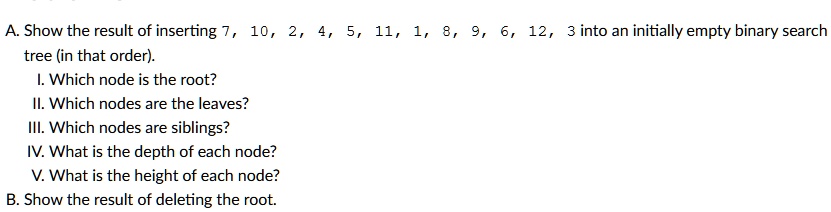 A. Show the result of inserting 7, 10, 2, 4, 5, 11, 1, 8, 9, 6, 12, 3 into an initially empty binary search tree (in that order).

I. Which node is the root?

II. Which nodes are the leaves?

III. Which nodes are siblings?

IV. What is the depth of each node?

V. What is the height of each node?

B. Show the result of deleting the root.